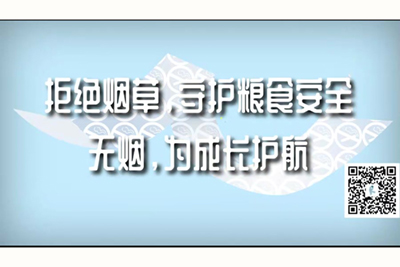 拒绝烟草，守护粮食安全
无烟，为成长护航